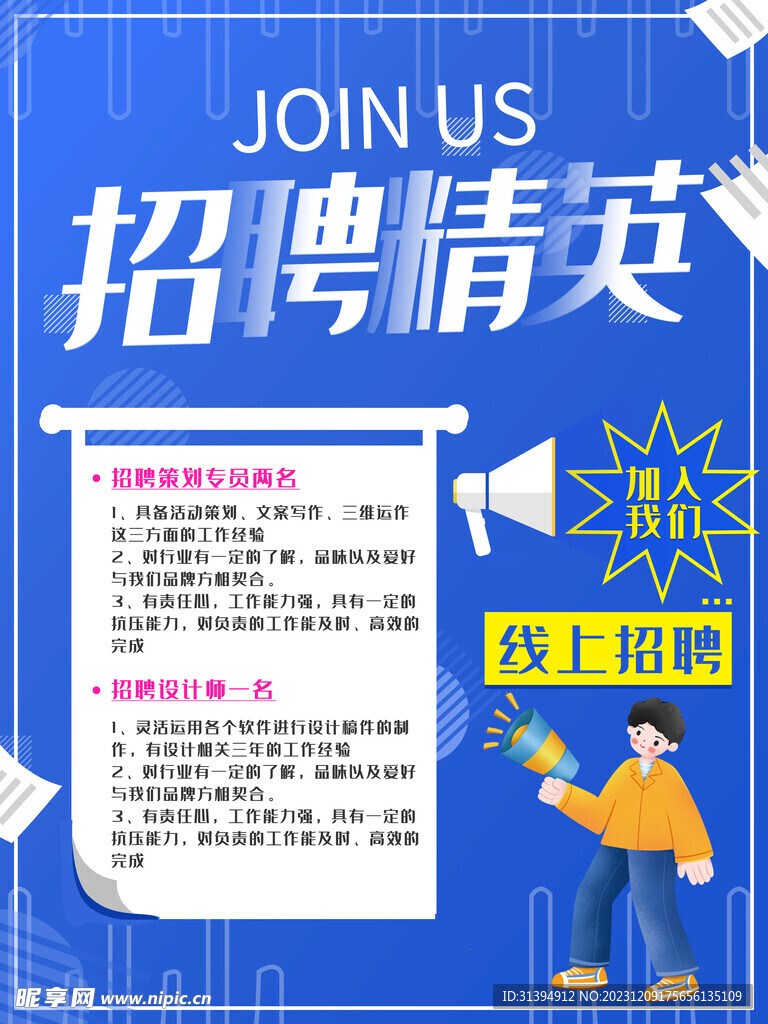 JOIN US

招聘精英

• 招聘策划专员两名

1、具备活动策划、文案写作、三维运作这三方面的工作经验
2、对行业有一定的了解，品味以及爱好与我们品牌方相契合。
3、有责任心，工作能力强，具有一定的抗压能力，对负责的工作能及时、高效的完成

• 招聘设计师一名

1、灵活运用各个软件进行设计稿件的制作，有设计相关三年的工作经验
2、对行业有一定的了解，品味以及爱好与我们品牌方相契合。
3、有责任心，工作能力强，具有一定的抗压能力，对负责的工作能及时、高效的完成

加入我们

线上招聘

昵享网 www.nipic.cn

ID:31394912 NO:20231209175656135109